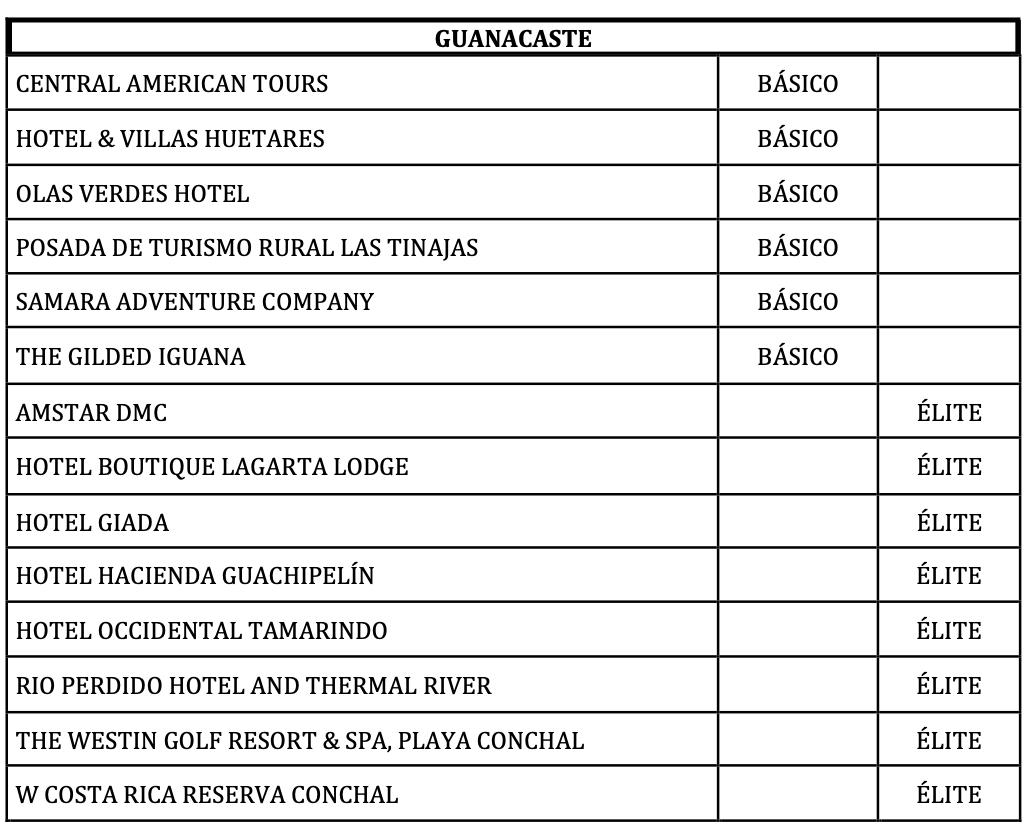 | GUANACASTE | | |
|---|---|---|
| CENTRAL AMERICAN TOURS | BÁSICO | |
| HOTEL & VILLAS HUETARES | BÁSICO | |
| OLAS VERDES HOTEL | BÁSICO | |
| POSADA DE TURISMO RURAL LAS TINAJAS | BÁSICO | |
| SAMARA ADVENTURE COMPANY | BÁSICO | |
| THE GILDED IGUANA | BÁSICO | |
| AMSTAR DMC | | ÉLITE |
| HOTEL BOUTIQUE LAGARTA LODGE | | ÉLITE |
| HOTEL GIADA | | ÉLITE |
| HOTEL HACIENDA GUACHIPELÍN | | ÉLITE |
| HOTEL OCCIDENTAL TAMARINDO | | ÉLITE |
| RIO PERDIDO HOTEL AND THERMAL RIVER | | ÉLITE |
| THE WESTIN GOLF RESORT & SPA, PLAYA CONCHAL | | ÉLITE |
| W COSTA RICA RESERVA CONCHAL | | ÉLITE |